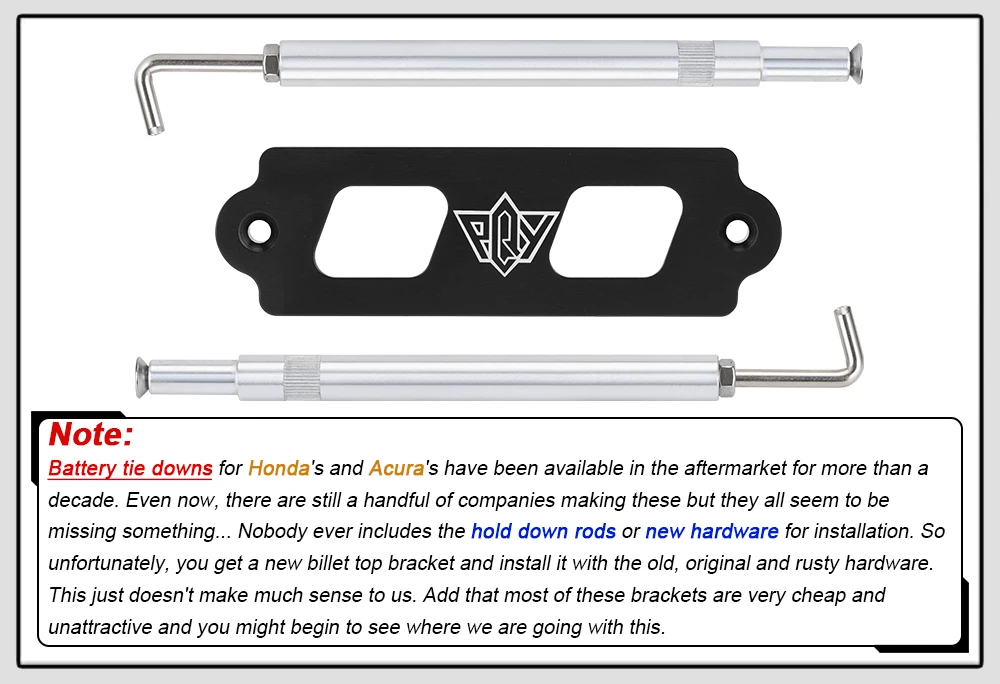 Note:

Battery tie downs for Honda's and Acura's have been available in the aftermarket for more than a decade. Even now, there are still a handful of companies making these but they all seem to be missing something... Nobody ever includes the hold down rods or new hardware for installation. So unfortunately, you get a new billet top bracket and install it with the old, original and rusty hardware. This just doesn't make much sense to us. Add that most of these brackets are very cheap and unattractive and you might begin to see where we are going with this.